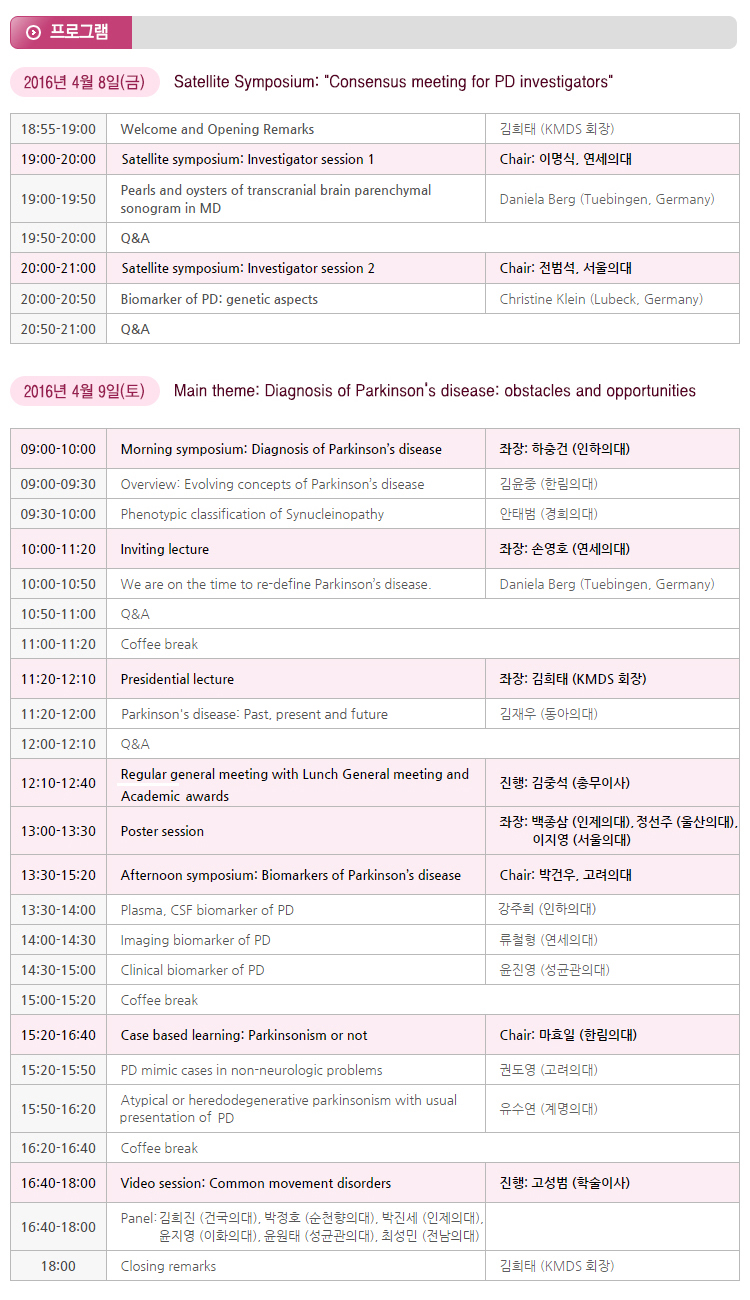 프로그램

2016년 4월 8일(금) Satellite Symposium: "Consensus meeting for PD investigators"

| | | |
|---|---|---|
| 18:55-19:00 | Welcome and Opening Remarks | 김희태 (KMDS 회장) |
| 19:00-20:00 | Satellite symposium: Investigator session 1 | Chair: 이명식, 연세의대 |
| 19:00-19:50 | Pearls and oysters of transcranial brain parenchymal sonogram in MD | Daniela Berg (Tuebingen, Germany) |
| 19:50-20:00 | Q&A | |
| 20:00-21:00 | Satellite symposium: Investigator session 2 | Chair: 전범석, 서울의대 |
| 20:00-20:50 | Biomarker of PD: genetic aspects | Christine Klein (Lubeck, Germany) |
| 20:50-21:00 | Q&A | |

2016년 4월 9일(토) Main theme: Diagnosis of Parkinson's disease: obstacles and opportunities

| | | |
|---|---|---|
| 09:00-10:00 | Morning symposium: Diagnosis of Parkinson's disease | 좌장: 하충건 (인하의대) |
| 09:00-09:30 | Overview: Evolving concepts of Parkinson's disease | 김윤중 (한림의대) |
| 09:30-10:00 | Phenotypic classification of Synucleinopathy | 안태범 (경희의대) |
| 10:00-11:20 | Inviting lecture | 좌장: 손영호 (연세의대) |
| 10:00-10:50 | We are on the time to re-define Parkinson's disease. | Daniela Berg (Tuebingen, Germany) |
| 10:50-11:00 | Q&A | |
| 11:00-11:20 | Coffee break | |
| 11:20-12:10 | Presidential lecture | 좌장: 김희태 (KMDS 회장) |
| 11:20-12:00 | Parkinson's disease: Past, present and future | 김재우 (동아의대) |
| 12:00-12:10 | Q&A | |
| 12:10-12:40 | Regular general meeting with Lunch General meeting and Academic awards | 진행: 김중석 (총무이사) |
| 13:00-13:30 | Poster session | 좌장: 백종삼 (인제의대), 정선주 (울산의대), 이지영 (서울의대) |
| 13:30-15:20 | Afternoon symposium: Biomarkers of Parkinson's disease | Chair: 박건우, 고려의대 |
| 13:30-14:00 | Plasma, CSF biomarker of PD | 강주희 (인하의대) |
| 14:00-14:30 | Imaging biomarker of PD | 류철형 (연세의대) |
| 14:30-15:00 | Clinical biomarker of PD | 윤진영 (성균관의대) |
| 15:00-15:20 | Coffee break | |
| 15:20-16:40 | Case based learning: Parkinsonism or not | Chair: 마효일 (한림의대) |
| 15:20-15:50 | PD mimic cases in non-neurologic problems | 권도영 (고려의대) |
| 15:50-16:20 | Atypical or heredodegenerative parkinsonism with usual presentation of PD | 유수연 (계명의대) |
| 16:20-16:40 | Coffee break | |
| 16:40-18:00 | Video session: Common movement disorders | 진행: 고성범 (학술이사) |
| 16:40-18:00 | Panel: 김희진 (건국의대), 박정호 (순천향의대), 박진세 (인제의대), 윤지영 (이화의대), 윤원태 (성균관의대), 최성민 (전남의대) | |
| 18:00 | Closing remarks | 김희태 (KMDS 회장) |